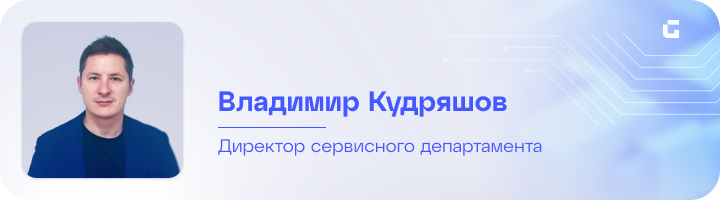 Владимир Кудряшов

Директор сервисного департамента